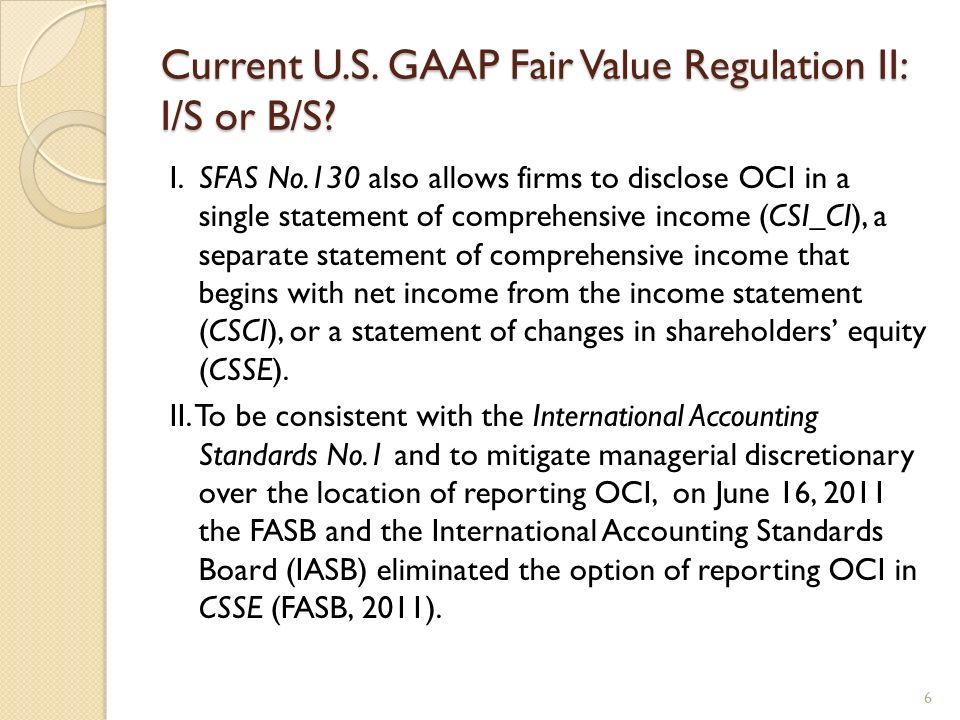 Current U.S. GAAP Fair Value Regulation II: I/S or B/S?

I. SFAS No.130 also allows firms to disclose OCI in a single statement of comprehensive income (CSI_CI), a separate statement of comprehensive income that begins with net income from the income statement (CSCI), or a statement of changes in shareholders' equity (CSSE).

II. To be consistent with the International Accounting Standards No.1 and to mitigate managerial discretionary over the location of reporting OCI, on June 16, 2011 the FASB and the International Accounting Standards Board (IASB) eliminated the option of reporting OCI in CSSE (FASB, 2011).

6